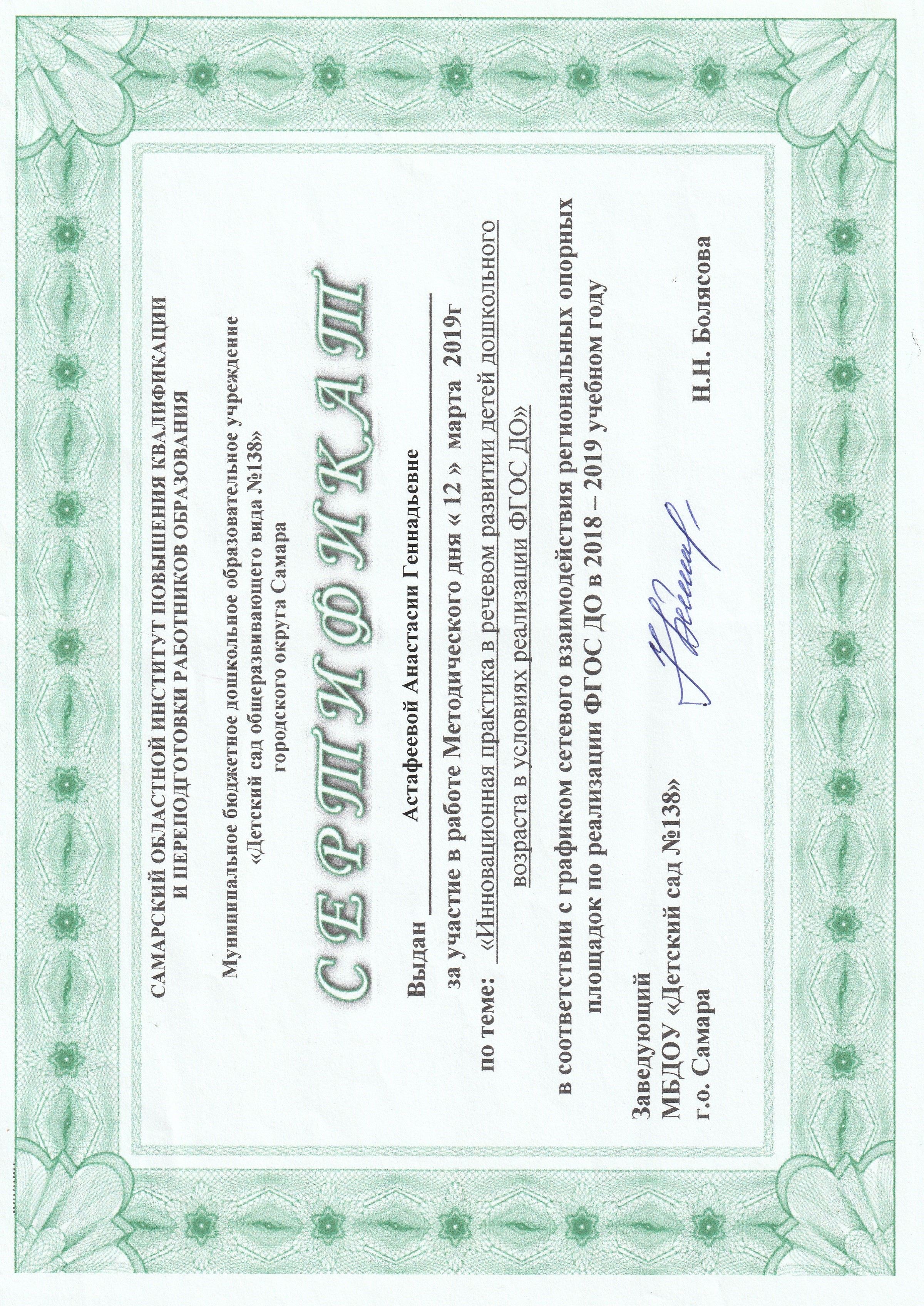 САМАРСКИЙ ОБЛАСТНОЙ ИНСТИТУТ ПОВЫШЕНИЯ КВАЛИФИКАЦИИ И ПЕРЕПОДГОТОВКИ РАБОТНИКОВ ОБРАЗОВАНИЯ

Муниципальное бюджетное дошкольное образовательное учреждение «Детский сад общеразвивающего вида №138» городского округа Самара

СЕРТИФИКАТ

Выдан Астафеевой Анастасии Геннадьевне

за участие в работе Методического дня « 12 » марта 2019г

по теме: «Инновационная практика в речевом развитии детей дошкольного возраста в условиях реализации ФГОС ДО»

в соответствии с графиком сетевого взаимодействия региональных опорных площадок по реализации ФГОС ДО в 2018 – 2019 учебном году

Заведующий
МБДОУ «Детский сад №138»
г.о. Самара

Н.Н. Болясова